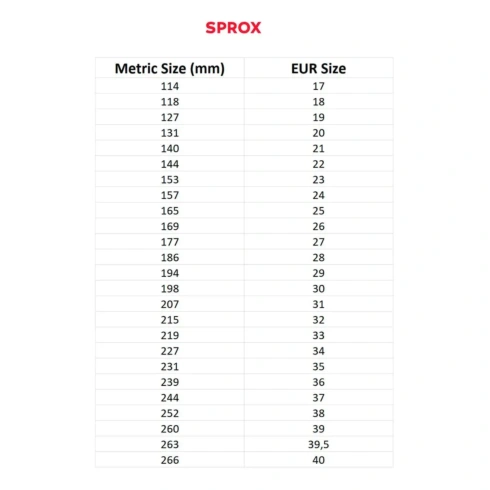 SPROX

| Metric Size (mm) | EUR Size |
|---|---|
| 114 | 17 |
| 118 | 18 |
| 127 | 19 |
| 131 | 20 |
| 140 | 21 |
| 144 | 22 |
| 153 | 23 |
| 157 | 24 |
| 165 | 25 |
| 169 | 26 |
| 177 | 27 |
| 186 | 28 |
| 194 | 29 |
| 198 | 30 |
| 207 | 31 |
| 215 | 32 |
| 219 | 33 |
| 227 | 34 |
| 231 | 35 |
| 239 | 36 |
| 244 | 37 |
| 252 | 38 |
| 260 | 39 |
| 263 | 39,5 |
| 266 | 40 |